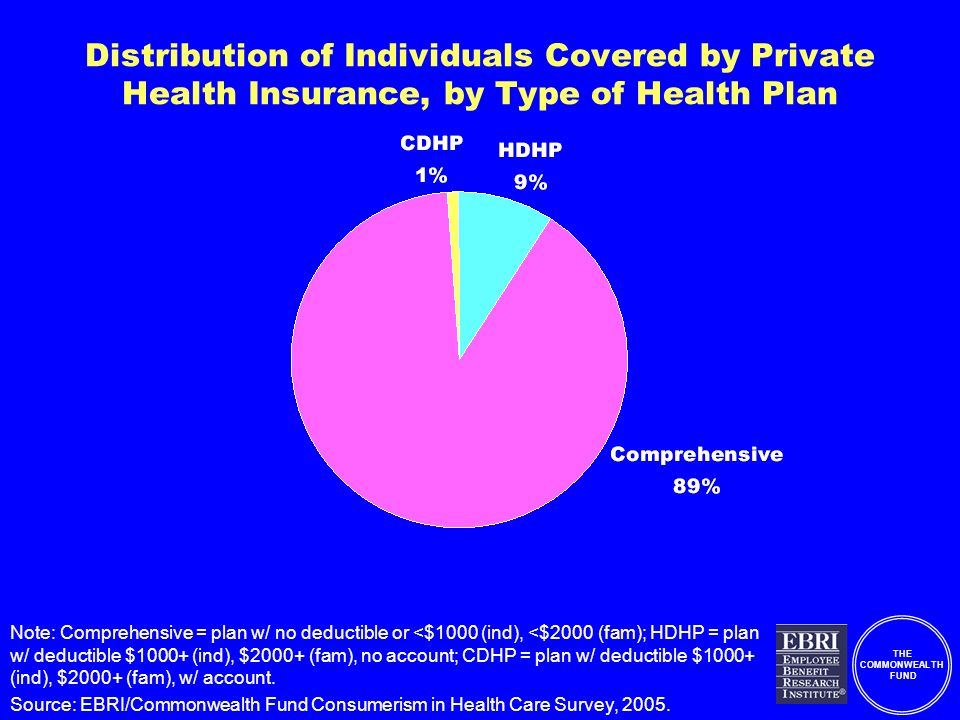 Distribution of Individuals Covered by Private Health Insurance, by Type of Health Plan

CDHP
1%

HDHP
9%

Comprehensive
89%

Note: Comprehensive = plan w/ no deductible or <\$1000 (ind), <\$2000 (fam); HDHP = plan w/ deductible \$1000+ (ind), \$2000+ (fam), no account; CDHP = plan w/ deductible \$1000+ (ind), \$2000+ (fam), w/ account.

Source: EBRI/Commonwealth Fund Consumerism in Health Care Survey, 2005.

EBRI
EMPLOYEE BENEFIT RESEARCH INSTITUTE®

THE COMMONWEALTH FUND